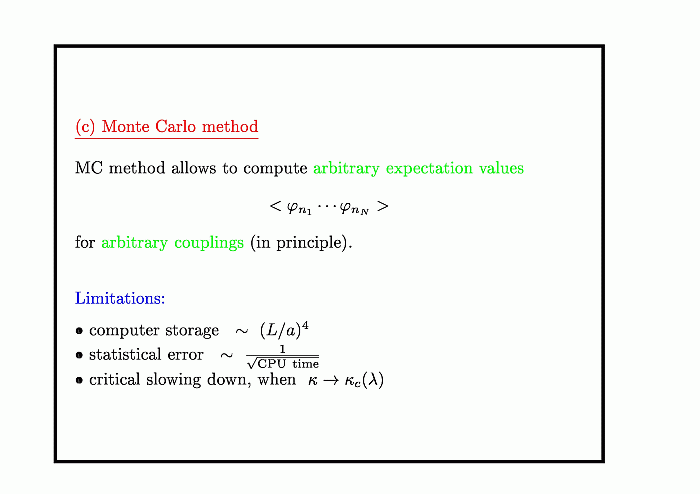 (c) Monte Carlo method

MC method allows to compute arbitrary expectation values

$< \varphi_{n_1} \cdots \varphi_{n_N} >$

for arbitrary couplings (in principle).

Limitations:

• computer storage $\sim (L/a)^4$
• statistical error $\sim \frac{1}{\sqrt{\text{CPU time}}}$
• critical slowing down, when $\kappa \to \kappa_c(\lambda)$